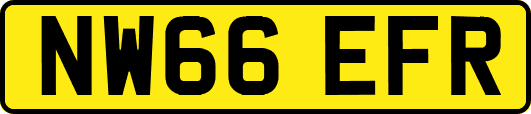 NW66 EFR